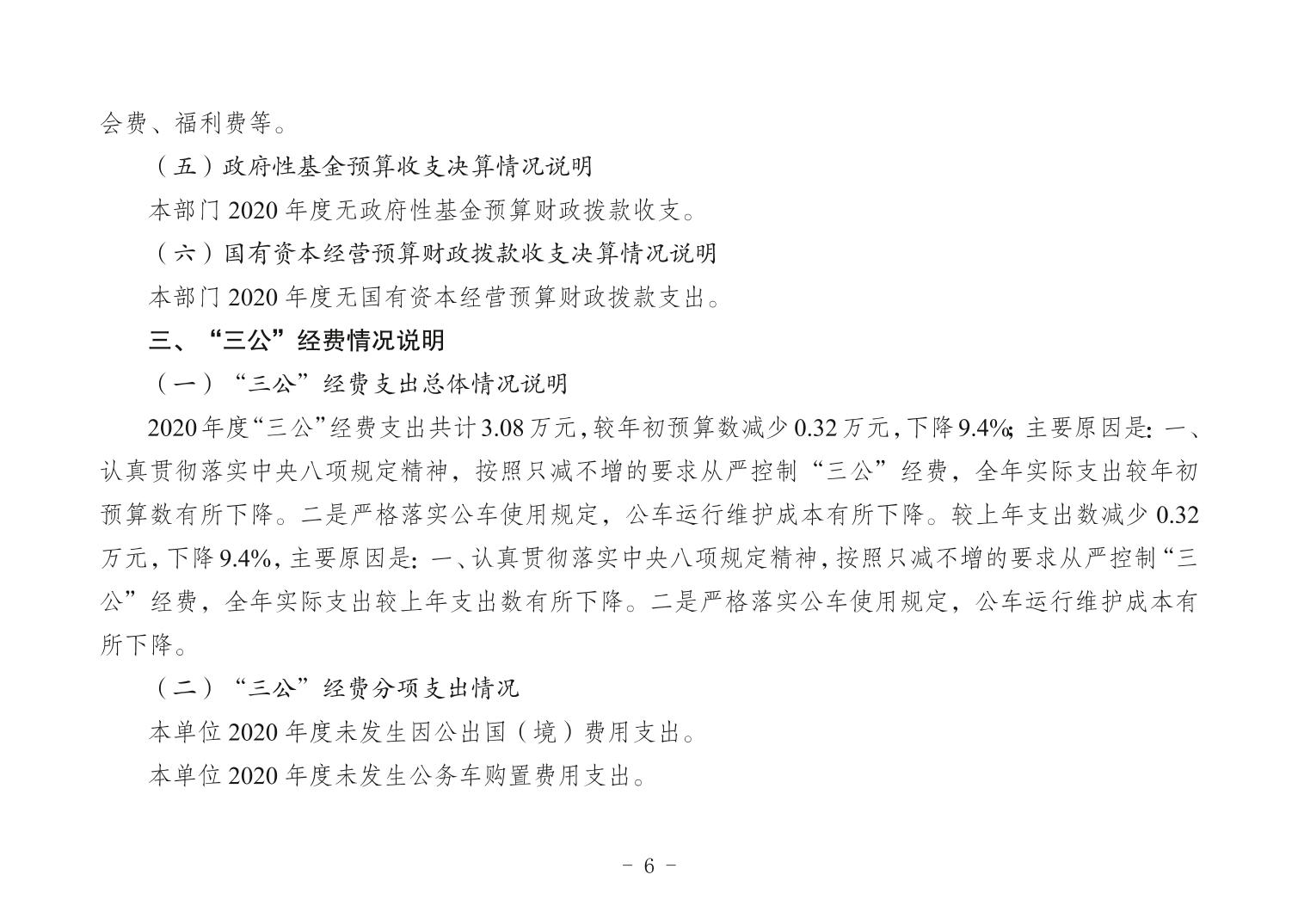 会费、福利费等。

（五）政府性基金预算收支决算情况说明

本部门 2020 年度无政府性基金预算财政拨款收支。

（六）国有资本经营预算财政拨款收支决算情况说明

本部门 2020 年度无国有资本经营预算财政拨款支出。

三、“三公”经费情况说明

（一）“三公”经费支出总体情况说明

2020 年度“三公”经费支出共计 3.08 万元，较年初预算数减少 0.32 万元，下降 9.4%；主要原因是：一、认真贯彻落实中央八项规定精神，按照只减不增的要求从严控制“三公”经费，全年实际支出较年初预算数有所下降。二是严格落实公车使用规定，公车运行维护成本有所下降。较上年支出数减少 0.32 万元，下降 9.4%，主要原因是：一、认真贯彻落实中央八项规定精神，按照只减不增的要求从严控制“三公”经费，全年实际支出较上年支出数有所下降。二是严格落实公车使用规定，公车运行维护成本有所下降。

（二）“三公”经费分项支出情况

本单位 2020 年度未发生因公出国（境）费用支出。

本单位 2020 年度未发生公务车购置费用支出。

－ 6 －